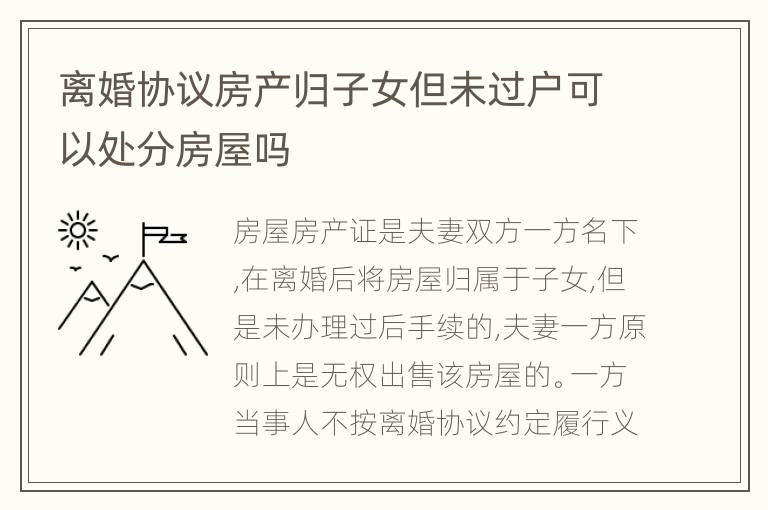 离婚协议房产归子女但未过户可以处分房屋吗

房屋房产证是夫妻双方一方名下,在离婚后将房屋归属于子女,但是未办理过后手续的,夫妻一方原则上是无权出售该房屋的。一方当事人不按离婚协议约定履行义